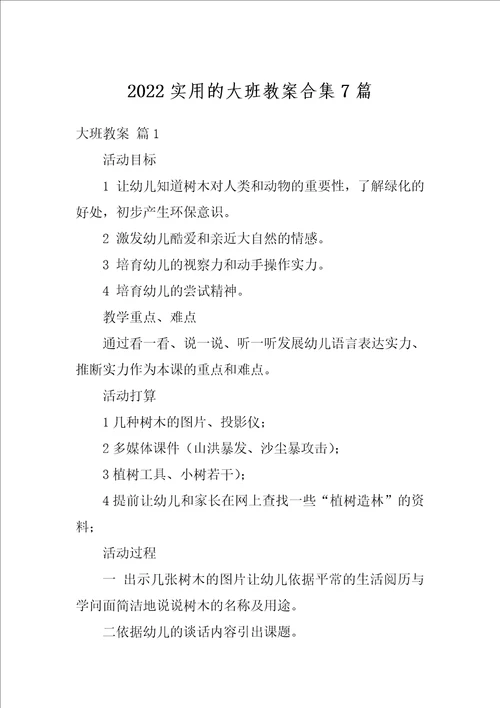 2022 实用的大班教案合集 7 篇

大班教案 篇 1

活动目标

1 让幼儿知道树木对人类和动物的重要性，了解绿化的好处，初步产生环保意识。

2 激发幼儿酷爱和亲近大自然的情感。

3 培育幼儿的视察力和动手操作实力。

4 培育幼儿的尝试精神。

教学重点、难点

通过看一看、说一说、听一听发展幼儿语言表达实力、推断实力作为本课的重点和难点。

活动打算

1 几种树木的图片、投影仪；

2 多媒体课件（山洪暴发、沙尘暴攻击）；

3 植树工具、小树若干）；

4 提前让幼儿和家长在网上查找一些“植树造林”的资料；

活动过程

一 出示几张树木的图片让幼儿依据平常的生活阅历与学问面简洁地说说树木的名称及用途。

二依据幼儿的谈话内容引出课题。